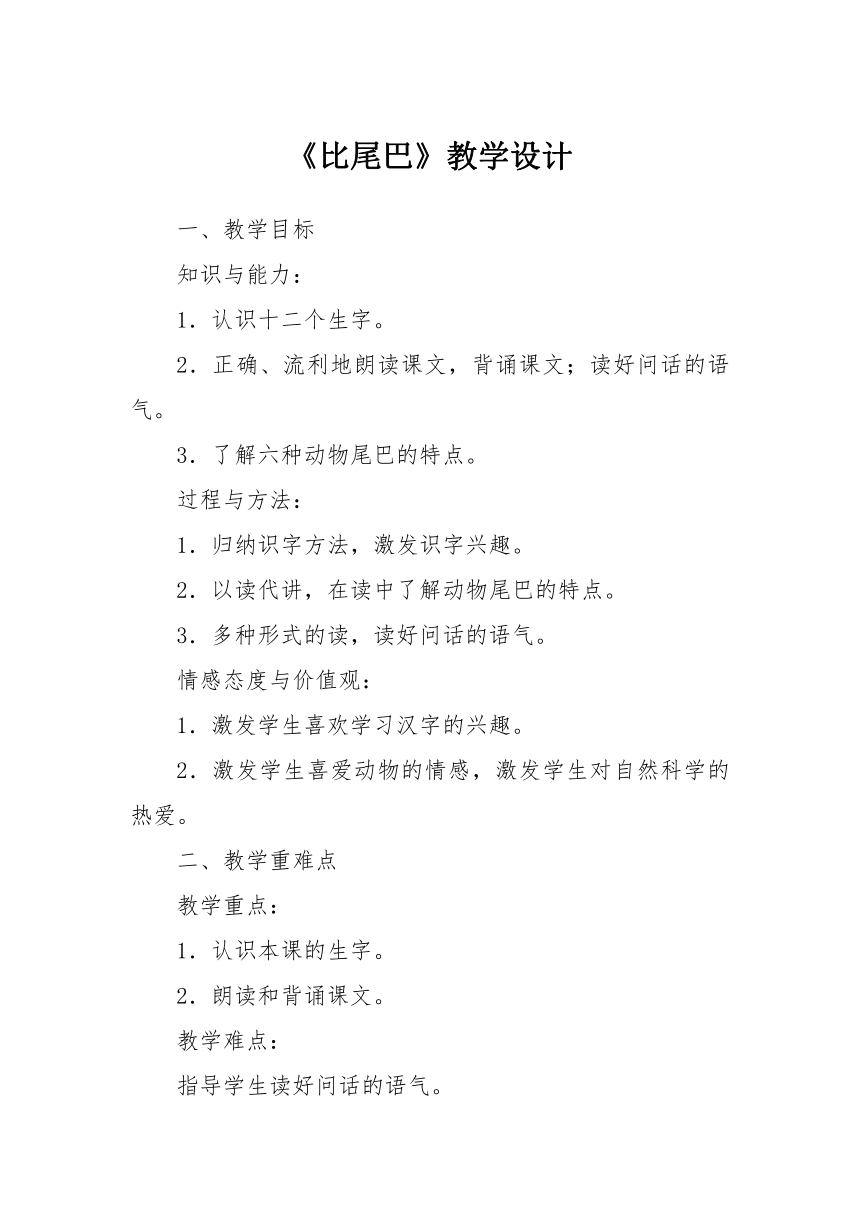 《比尾巴》教学设计

一、教学目标

知识与能力：

1．认识十二个生字。

2．正确、流利地朗读课文，背诵课文；读好问话的语气。

3．了解六种动物尾巴的特点。

过程与方法：

1．归纳识字方法，激发识字兴趣。

2．以读代讲，在读中了解动物尾巴的特点。

3．多种形式的读，读好问话的语气。

情感态度与价值观：

1．激发学生喜欢学习汉字的兴趣。

2．激发学生喜爱动物的情感，激发学生对自然科学的热爱。

二、教学重难点

教学重点：

1．认识本课的生字。

2．朗读和背诵课文。

教学难点：

指导学生读好问话的语气。